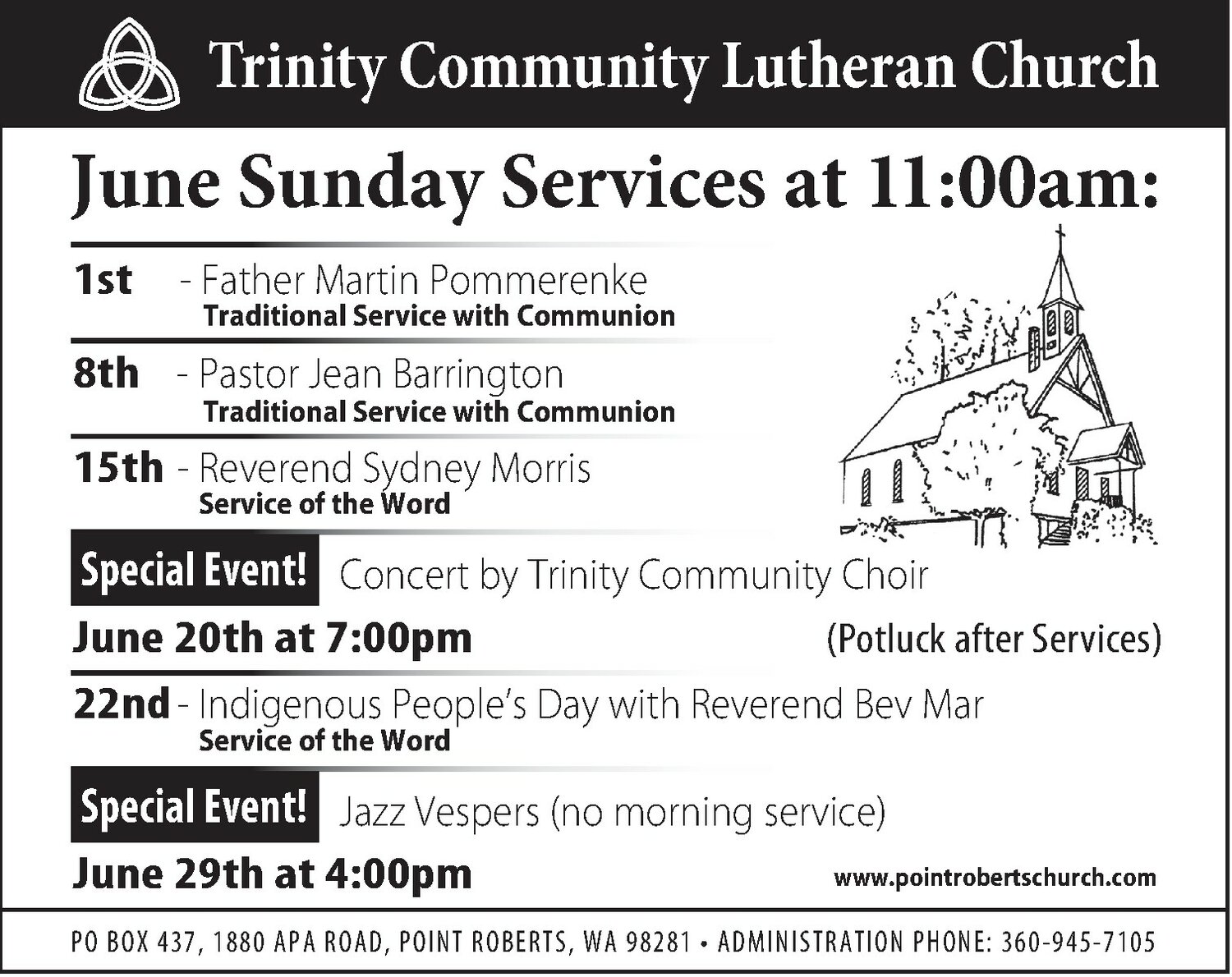 Trinity Community Lutheran Church

June Sunday Services at 11:00am:

1st - Father Martin Pommerenke
Traditional Service with Communion

8th - Pastor Jean Barrington
Traditional Service with Communion

15th - Reverend Sydney Morris
Service of the Word

Special Event! Concert by Trinity Community Choir

June 20th at 7:00pm (Potluck after Services)

22nd - Indigenous People's Day with Reverend Bev Mar
Service of the Word

Special Event! Jazz Vespers (no morning service)

June 29th at 4:00pm www.pointrobertschurch.com

PO BOX 437, 1880 APA ROAD, POINT ROBERTS, WA 98281 • ADMINISTRATION PHONE: 360-945-7105